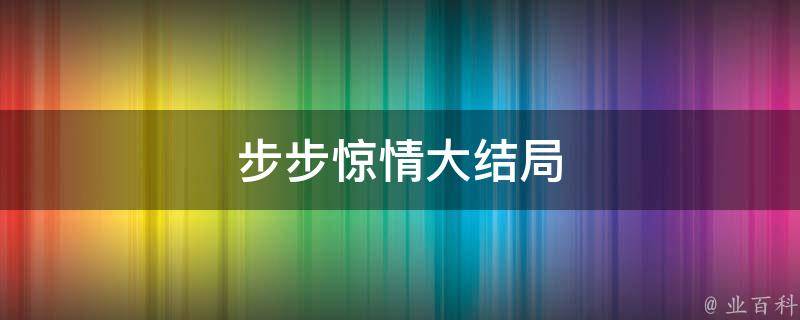 步步惊情大结局

@ 业百科